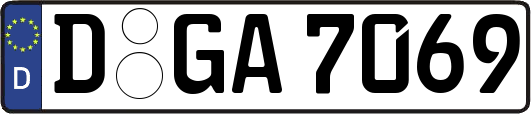 D
D GA 7069